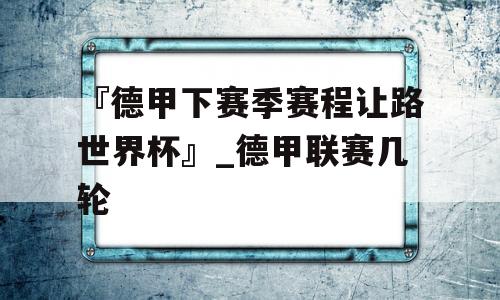 『德甲下赛季赛程让路世界杯』_德甲联赛几轮